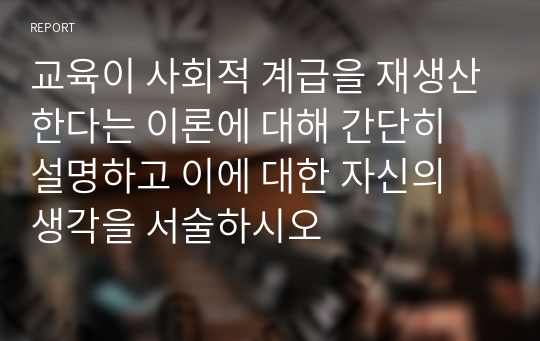 REPORT

교육이 사회적 계급을 재생산한다는 이론에 대해 간단히 설명하고 이에 대한 자신의 생각을 서술하시오